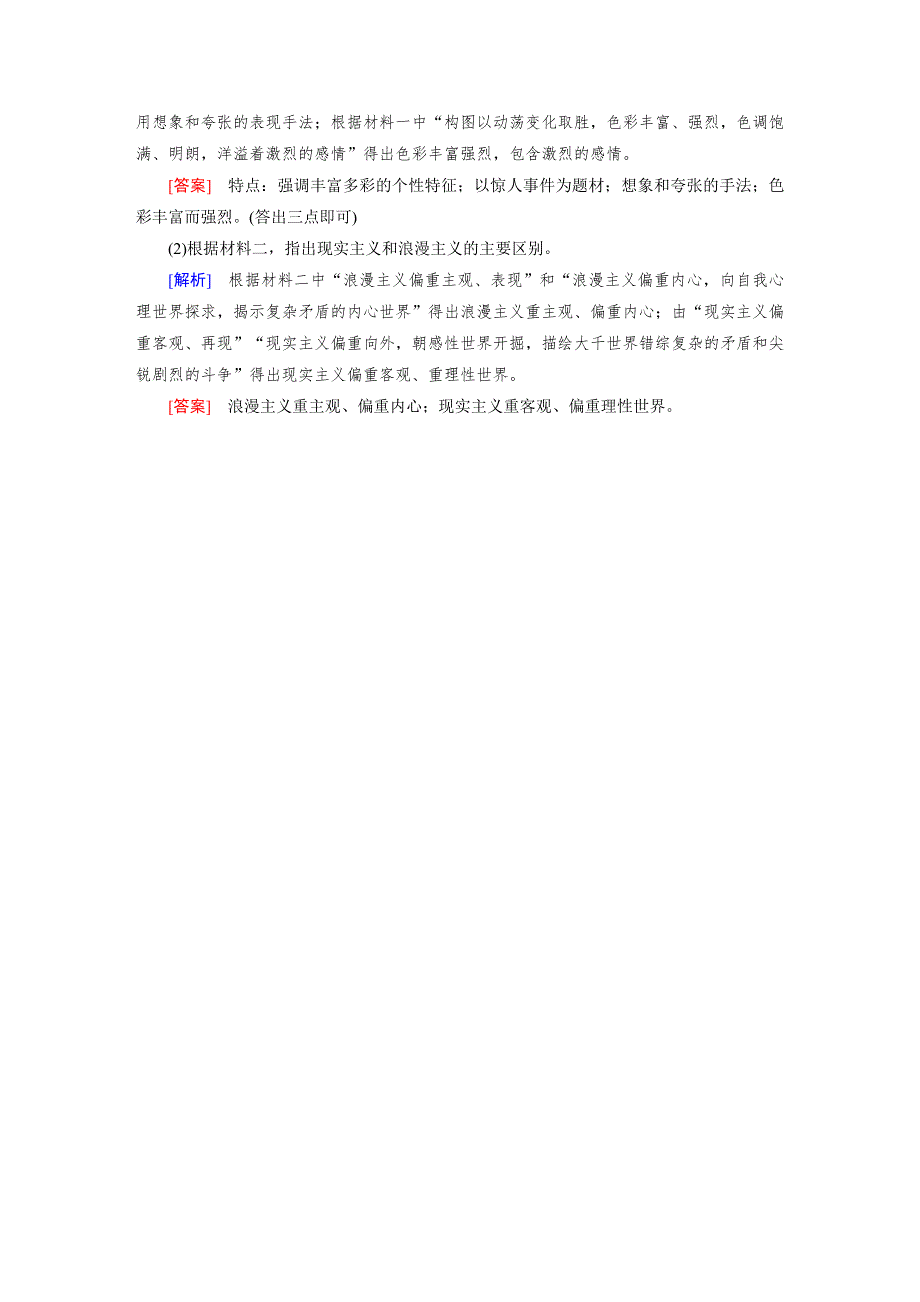 用想象和夸张的表现手法；根据材料一中“构图以动荡变化取胜，色彩丰富、强烈，色调饱满、明朗，洋溢着激烈的感情”得出色彩丰富强烈，包含激烈的感情。

[答案] 特点：强调丰富多彩的个性特征；以惊人事件为题材；想象和夸张的手法；色彩丰富而强烈。(答出三点即可)

(2)根据材料二，指出现实主义和浪漫主义的主要区别。

[解析] 根据材料二中“浪漫主义偏重主观、表现”和“浪漫主义偏重内心，向自我心理世界探求，揭示复杂矛盾的内心世界”得出浪漫主义重主观、偏重内心；由“现实主义偏重客观、再现”“现实主义偏重向外，朝感性世界开掘，描绘大千世界错综复杂的矛盾和尖锐剧烈的斗争”得出现实主义偏重客观、重理性世界。

[答案] 浪漫主义重主观、偏重内心；现实主义重客观、偏重理性世界。